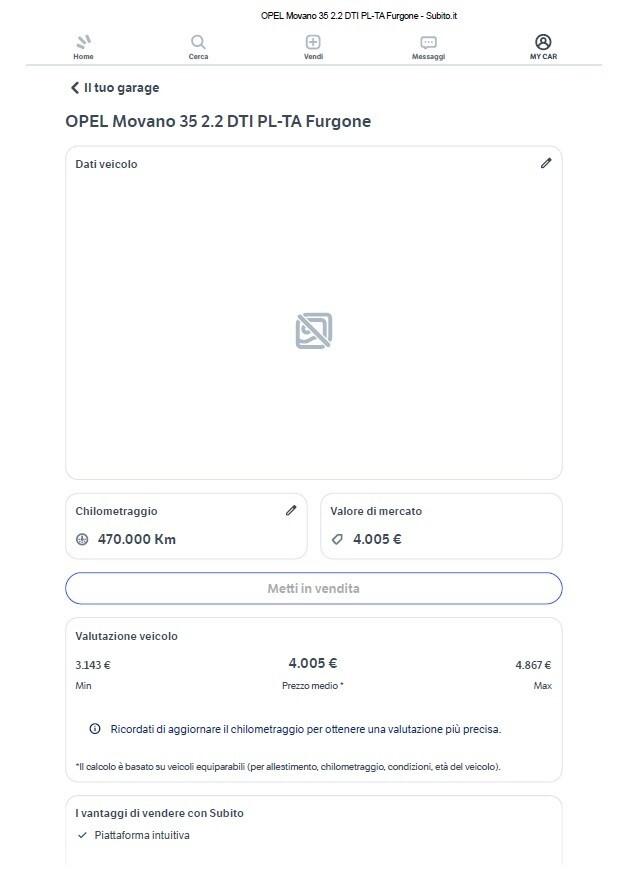 OPEL Movano 35 2.2 DTI PL-TA Furgone - Subito.it

Home Cerca Vendi Messaggi MY CAR

Il tuo garage

OPEL Movano 35 2.2 DTI PL-TA Furgone

Dati veicolo

Chilometraggio
470.000 Km

Valore di mercato
4.005 €

Metti in vendita

Valutazione veicolo

3.143 €
Min

4.005 €
Prezzo medio *

4.867 €
Max

Ricordati di aggiornare il chilometraggio per ottenere una valutazione più precisa.

*Il calcolo è basato su veicoli equiparabili (per allestimento, chilometraggio, condizioni, età del veicolo).

I vantaggi di vendere con Subito

Piattaforma intuitiva